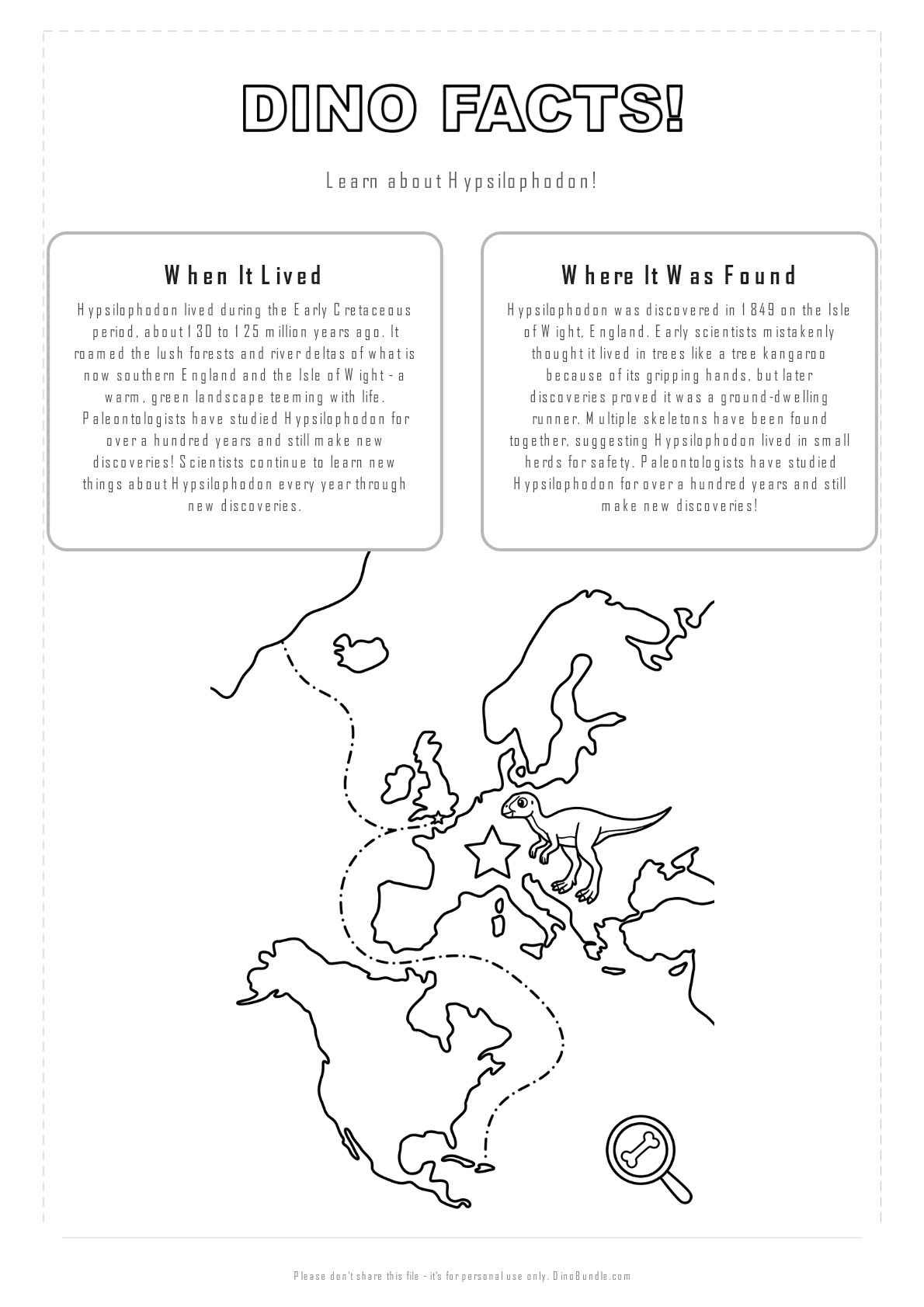 DINO FACTS!

Learn about Hypsilophodon!

When It Lived

Hypsilophodon lived during the Early Cretaceous period, about 130 to 125 million years ago. It roamed the lush forests and river deltas of what is now southern England and the Isle of Wight - a warm, green landscape teeming with life. Paleontologists have studied Hypsilophodon for over a hundred years and still make new discoveries! Scientists continue to learn new things about Hypsilophodon every year through new discoveries.

Where It Was Found

Hypsilophodon was discovered in 1849 on the Isle of Wight, England. Early scientists mistakenly thought it lived in trees like a tree kangaroo because of its gripping hands, but later discoveries proved it was a ground-dwelling runner. Multiple skeletons have been found together, suggesting Hypsilophodon lived in small herds for safety. Paleontologists have studied Hypsilophodon for over a hundred years and still make new discoveries!

Please don't share this file - it's for personal use only. DinoBundle.com